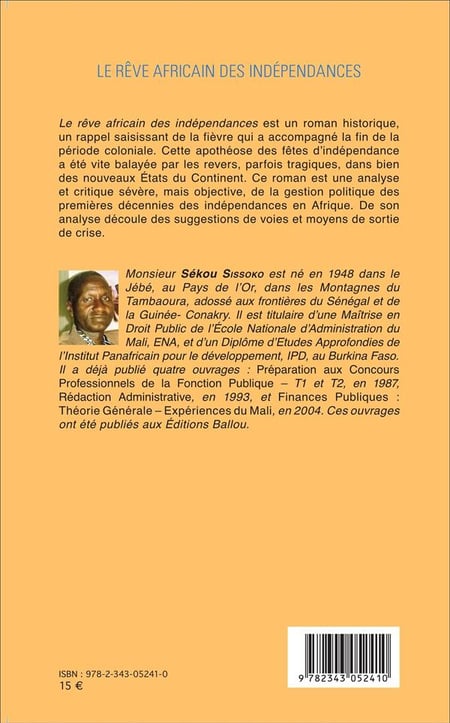 LE RÊVE AFRICAIN DES INDÉPENDANCES

Le rêve africain des indépendances est un roman historique, un rappel saisissant de la fièvre qui a accompagné la fin de la période coloniale. Cette apothéose des fêtes d'indépendance a été vite balayée par les revers, parfois tragiques, dans bien des nouveaux États du Continent. Ce roman est une analyse et critique sévère, mais objective, de la gestion politique des premières décennies des indépendances en Afrique. De son analyse découle des suggestions de voies et moyens de sortie de crise.

Monsieur Sékou Sissoko est né en 1948 dans le Jébé, au Pays de l'Or, dans les Montagnes du Tambaoura, adossé aux frontières du Sénégal et de la Guinée- Conakry. Il est titulaire d'une Maîtrise en Droit Public de l'École Nationale d'Administration du Mali, ENA, et d'un Diplôme d'Etudes Approfondies de l'Institut Panafricain pour le développement, IPD, au Burkina Faso. Il a déjà publié quatre ouvrages : Préparation aux Concours Professionnels de la Fonction Publique – T1 et T2, en 1987, Rédaction Administrative, en 1993, et Finances Publiques : Théorie Générale – Expériences du Mali, en 2004. Ces ouvrages ont été publiés aux Éditions Ballou.

ISBN : 978-2-343-05241-0
15 €

9 782343 052410